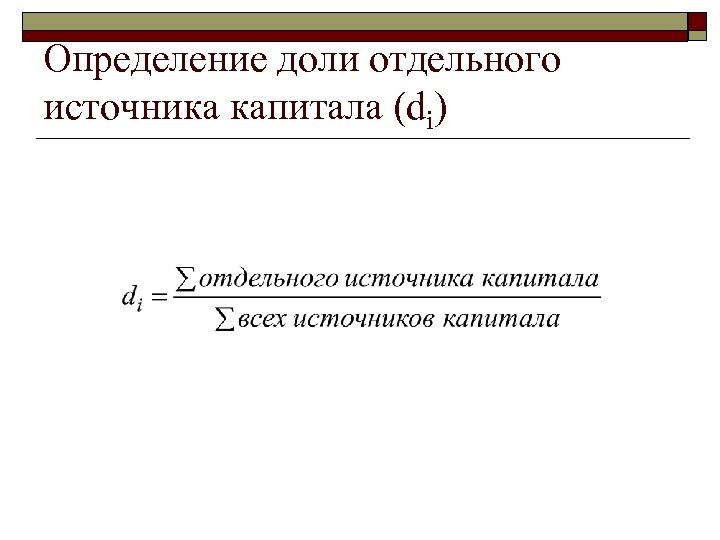 Определение доли отдельного источника капитала ($d_i$)

$d_i = \frac{\sum отдельного\ источника\ капитала}{\sum всех\ источников\ капитала}$